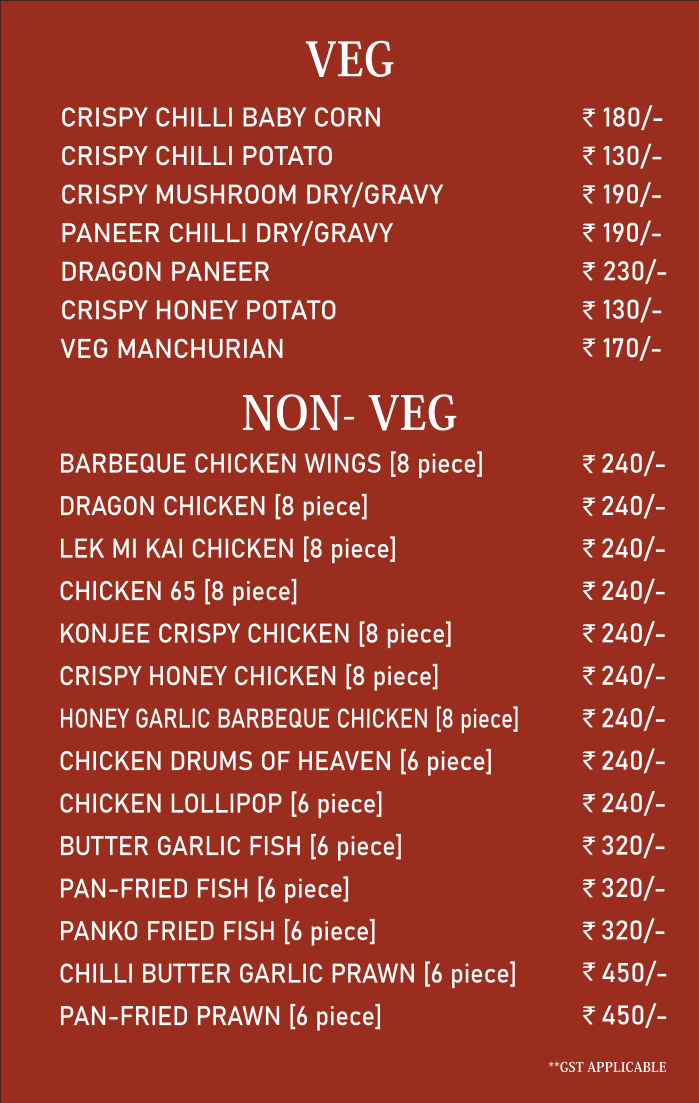 VEG

| | |
|---|---|
| CRISPY CHILLI BABY CORN | ₹ 180/- |
| CRISPY CHILLI POTATO | ₹ 130/- |
| CRISPY MUSHROOM DRY/GRAVY | ₹ 190/- |
| PANEER CHILLI DRY/GRAVY | ₹ 190/- |
| DRAGON PANEER | ₹ 230/- |
| CRISPY HONEY POTATO | ₹ 130/- |
| VEG MANCHURIAN | ₹ 170/- |

NON- VEG

| | |
|---|---|
| BARBEQUE CHICKEN WINGS [8 piece] | ₹ 240/- |
| DRAGON CHICKEN [8 piece] | ₹ 240/- |
| LEK MI KAI CHICKEN [8 piece] | ₹ 240/- |
| CHICKEN 65 [8 piece] | ₹ 240/- |
| KONJEE CRISPY CHICKEN [8 piece] | ₹ 240/- |
| CRISPY HONEY CHICKEN [8 piece] | ₹ 240/- |
| HONEY GARLIC BARBEQUE CHICKEN [8 piece] | ₹ 240/- |
| CHICKEN DRUMS OF HEAVEN [6 piece] | ₹ 240/- |
| CHICKEN LOLLIPOP [6 piece] | ₹ 240/- |
| BUTTER GARLIC FISH [6 piece] | ₹ 320/- |
| PAN-FRIED FISH [6 piece] | ₹ 320/- |
| PANKO FRIED FISH [6 piece] | ₹ 320/- |
| CHILLI BUTTER GARLIC PRAWN [6 piece] | ₹ 450/- |
| PAN-FRIED PRAWN [6 piece] | ₹ 450/- |

**GST APPLICABLE